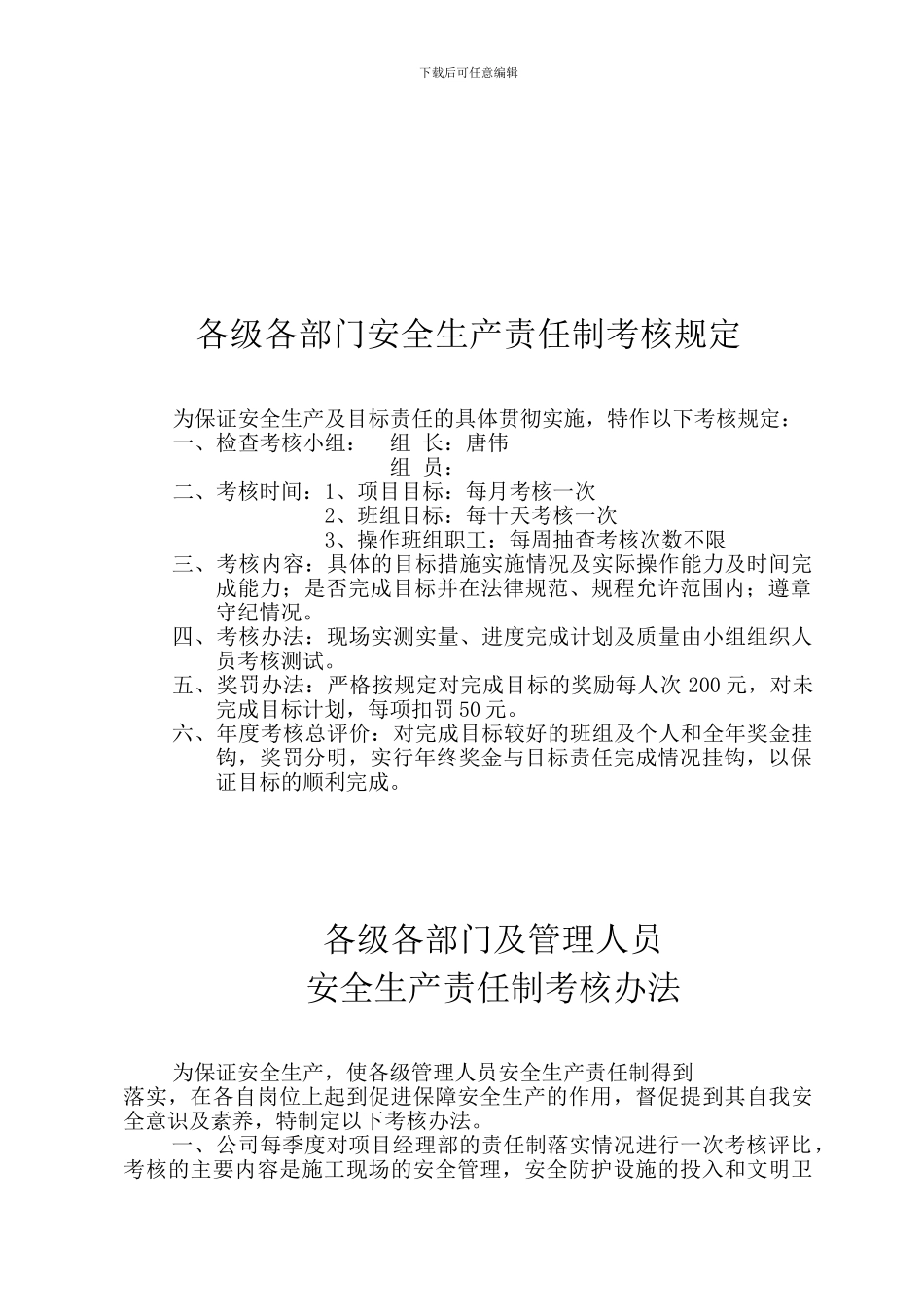 下载后可任意编辑

各级各部门安全生产责任制考核规定

为保证安全生产及目标责任的具体贯彻实施，特作以下考核规定：
一、检查考核小组：　组 长：唐伟
　　组 员：
二、考核时间：1、项目目标：每月考核一次
　　2、班组目标：每十天考核一次
　　3、操作班组职工：每周抽查考核次数不限
三、考核内容：具体的目标措施实施情况及实际操作能力及时间完成能力；是否完成目标并在法律规范、规程允许范围内；遵章守纪情况。
四、考核办法：现场实测实量、进度完成计划及质量由小组组织人员考核测试。
五、奖罚办法：严格按规定对完成目标的奖励每人次 200 元，对未完成目标计划，每项扣罚 50 元。
六、年度考核总评价：对完成目标较好的班组及个人和全年奖金挂钩，奖罚分明，实行年终奖金与目标责任完成情况挂钩，以保证目标的顺利完成。

各级各部门及管理人员
安全生产责任制考核办法

为保证安全生产，使各级管理人员安全生产责任制得到落实，在各自岗位上起到促进保障安全生产的作用，督促提到其自我安全意识及素养，特制定以下考核办法。
一、公司每季度对项目经理部的责任制落实情况进行一次考核评比，考核的主要内容是施工现场的安全管理，安全防护设施的投入和文明卫